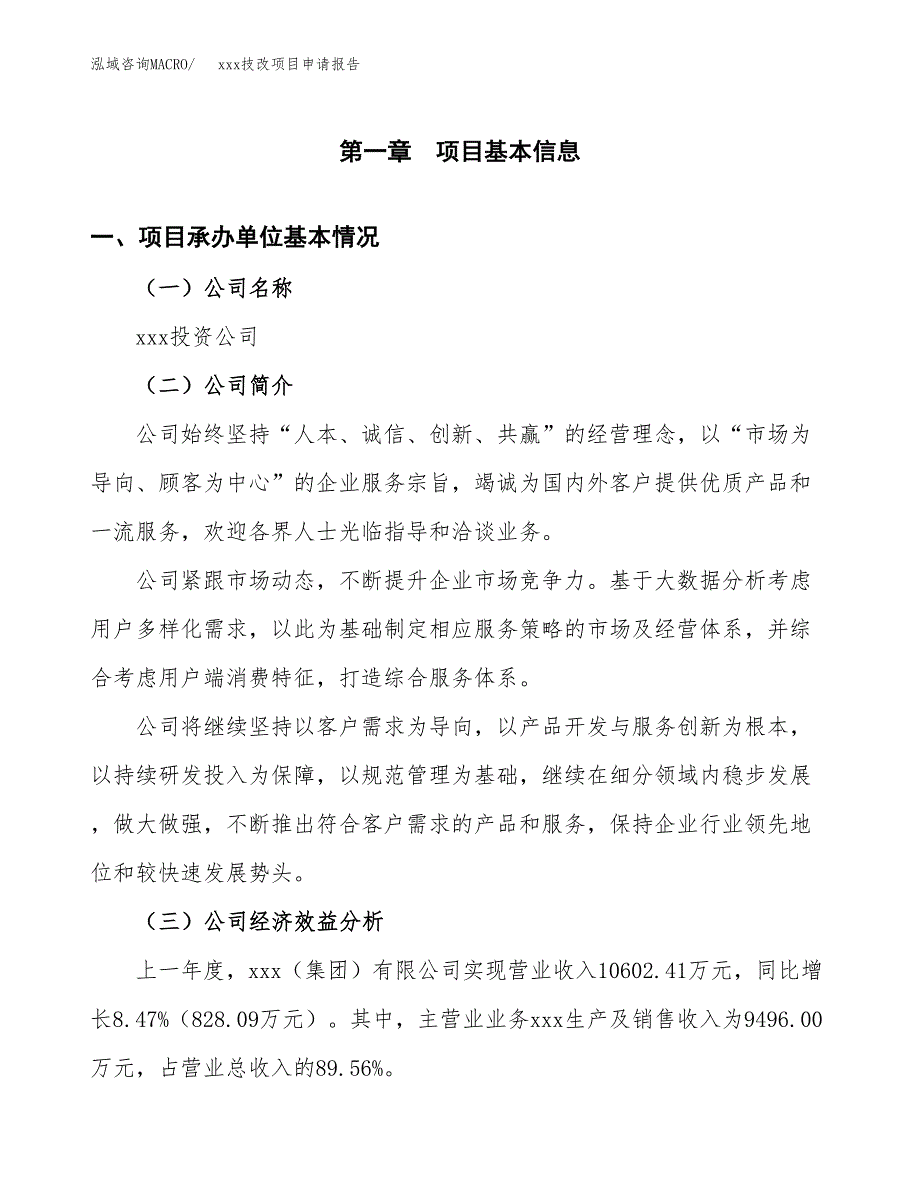 泓域咨询MACRO/　　xxx技改项目申请报告

第一章　项目基本信息

一、项目承办单位基本情况

（一）公司名称

xxx投资公司

（二）公司简介

公司始终坚持“人本、诚信、创新、共赢”的经营理念，以“市场为导向、顾客为中心”的企业服务宗旨，竭诚为国内外客户提供优质产品和一流服务，欢迎各界人士光临指导和洽谈业务。

公司紧跟市场动态，不断提升企业市场竞争力。基于大数据分析考虑用户多样化需求，以此为基础制定相应服务策略的市场及经营体系，并综合考虑用户端消费特征，打造综合服务体系。

公司将继续坚持以客户需求为导向，以产品开发与服务创新为根本，以持续研发投入为保障，以规范管理为基础，继续在细分领域内稳步发展，做大做强，不断推出符合客户需求的产品和服务，保持企业行业领先地位和较快速发展势头。

（三）公司经济效益分析

上一年度，xxx（集团）有限公司实现营业收入10602.41万元，同比增长8.47%（828.09万元）。其中，主营业业务xxx生产及销售收入为9496.00万元，占营业总收入的89.56%。